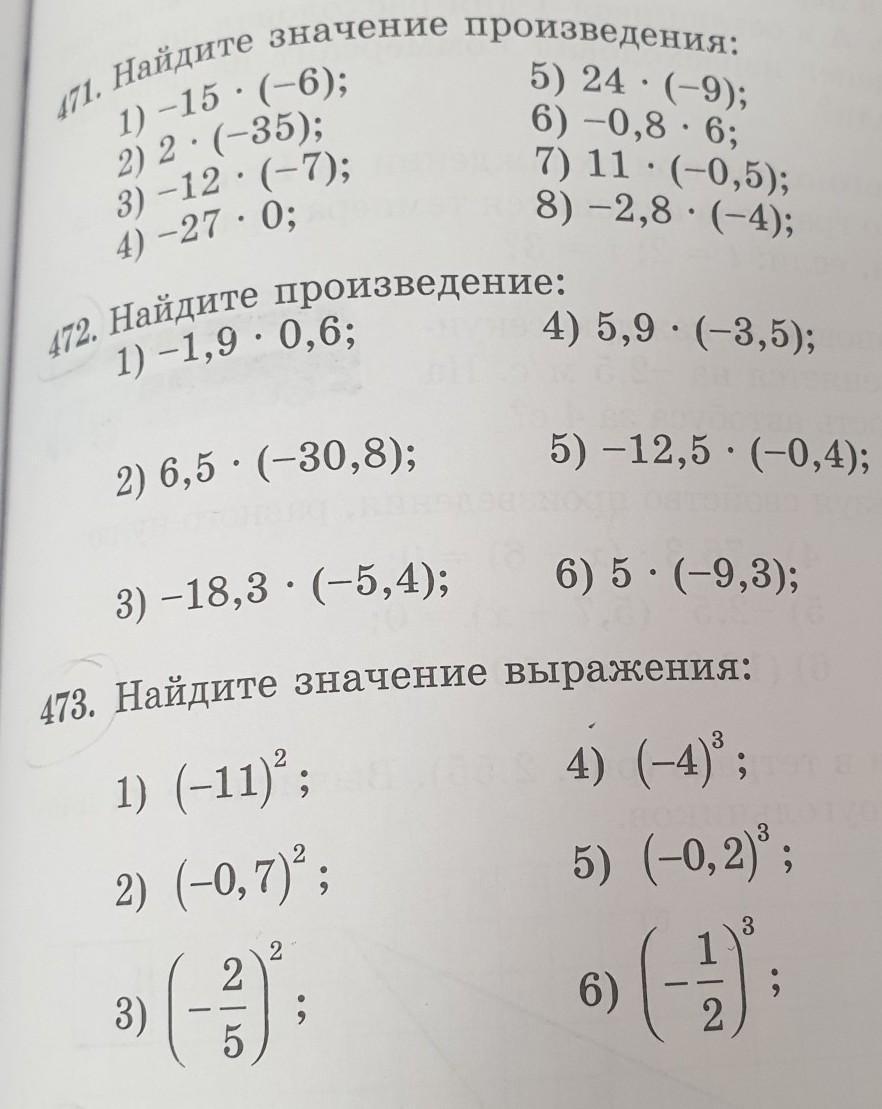 471. Найдите значение произведения:

1) $-15 \cdot (-6)$;
2) $2 \cdot (-35)$;
3) $-12 \cdot (-7)$;
4) $-27 \cdot 0$;

5) $24 \cdot (-9)$;
6) $-0,8 \cdot 6$;
7) $11 \cdot (-0,5)$;
8) $-2,8 \cdot (-4)$;

472. Найдите произведение:

1) $-1,9 \cdot 0,6$;
2) $6,5 \cdot (-30,8)$;
3) $-18,3 \cdot (-5,4)$;

4) $5,9 \cdot (-3,5)$;
5) $-12,5 \cdot (-0,4)$;
6) $5 \cdot (-9,3)$;

473. Найдите значение выражения:

1) $(-11)^2$;
2) $(-0,7)^2$;
3) $\left(-\frac{2}{5}\right)^2$;

4) $(-4)^3$;
5) $(-0,2)^3$;
6) $\left(-\frac{1}{2}\right)^3$;